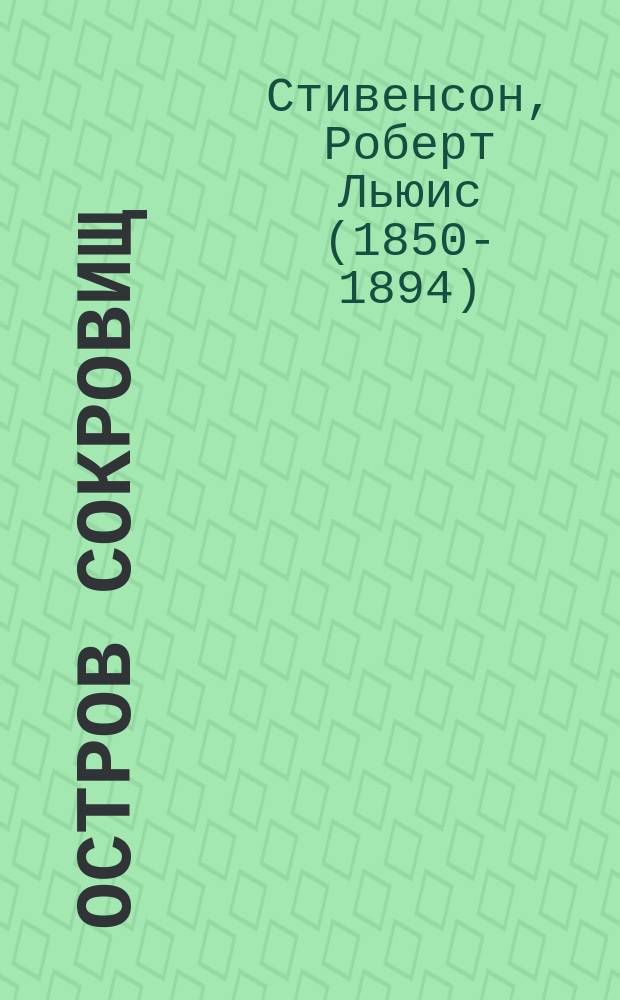 Стивенсон, Роберт Льюис (1850-1894)

ОСТРОВ СОКРОВИЩ